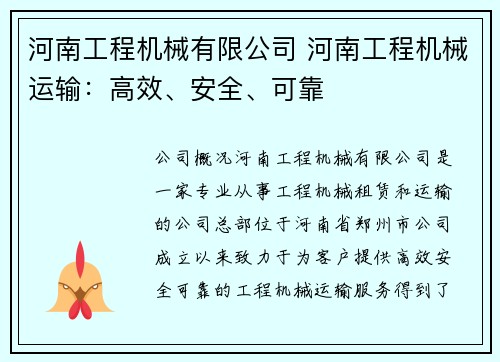 河南工程机械有限公司 河南工程机械运输：高效、安全、可靠

公司概况河南工程机械有限公司是一家专业从事工程机械租赁和运输的公司总部位于河南省郑州市公司成立以来致力于为客户提供高效安全可靠的工程机械运输服务得到了